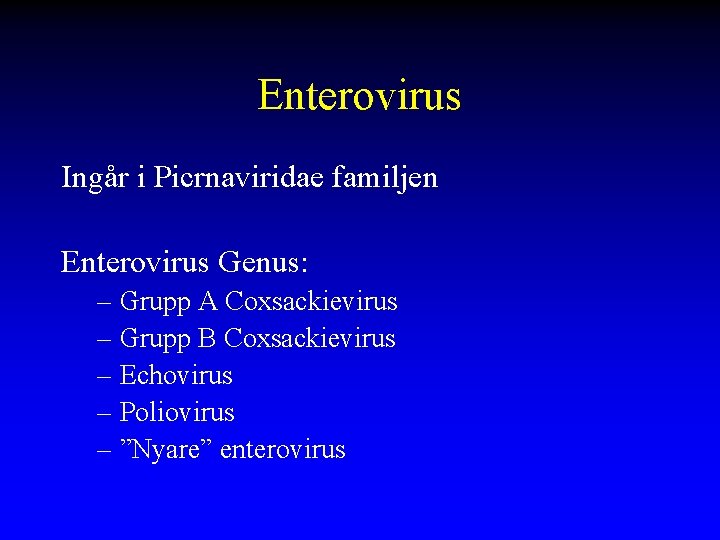 Enterovirus

Ingår i Picrnaviridae familjen

Enterovirus Genus:
– Grupp A Coxsackievirus
– Grupp B Coxsackievirus
– Echovirus
– Poliovirus
– ”Nyare” enterovirus